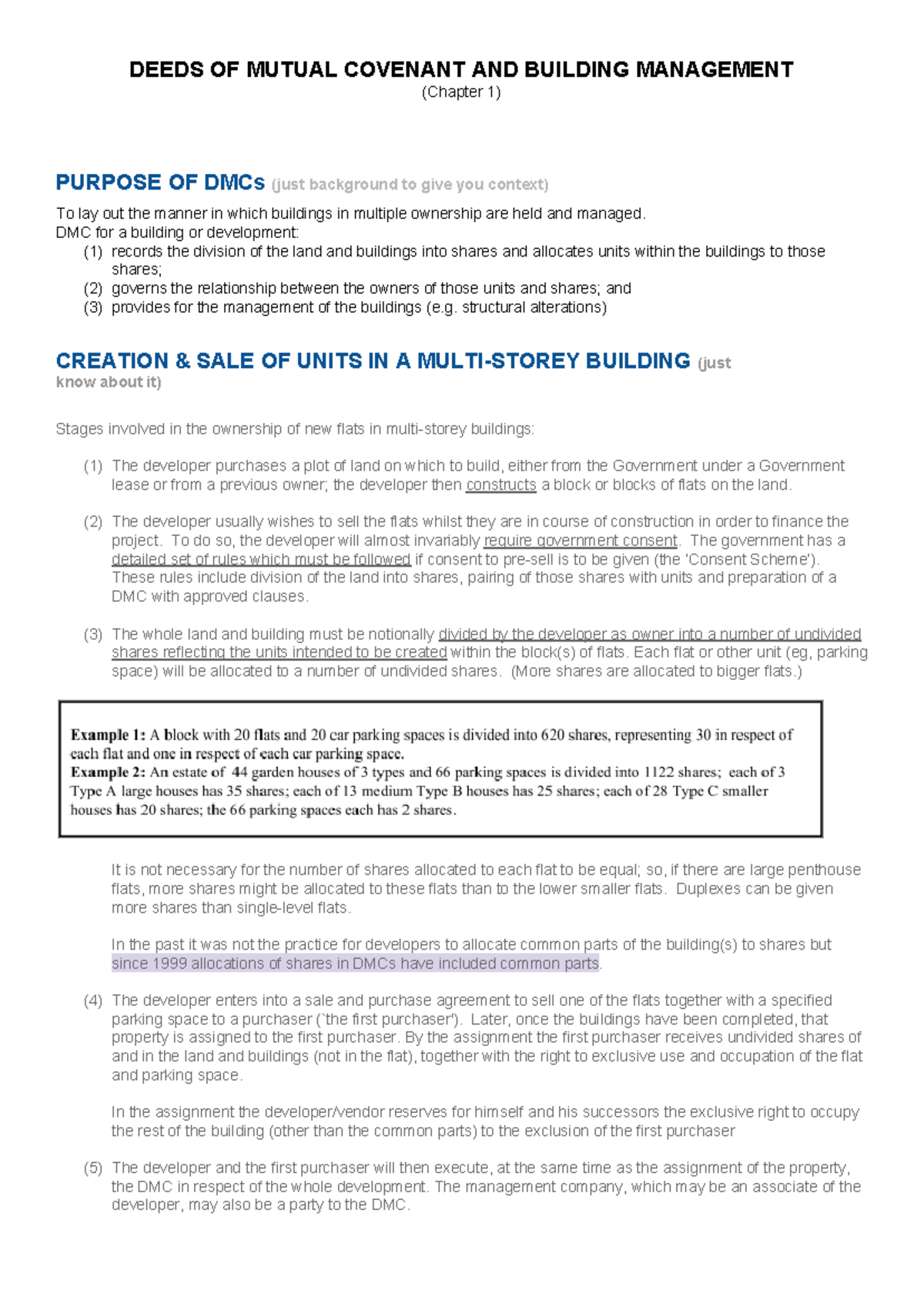 DEEDS OF MUTUAL COVENANT AND BUILDING MANAGEMENT
(Chapter 1)

PURPOSE OF DMCs (just background to give you context)

To lay out the manner in which buildings in multiple ownership are held and managed.
DMC for a building or development:
(1) records the division of the land and buildings into shares and allocates units within the buildings to those shares;
(2) governs the relationship between the owners of those units and shares; and
(3) provides for the management of the buildings (e.g. structural alterations)

CREATION & SALE OF UNITS IN A MULTI-STOREY BUILDING (just know about it)

Stages involved in the ownership of new flats in multi-storey buildings:

(1) The developer purchases a plot of land on which to build, either from the Government under a Government lease or from a previous owner; the developer then constructs a block or blocks of flats on the land.

(2) The developer usually wishes to sell the flats whilst they are in course of construction in order to finance the project. To do so, the developer will almost invariably require government consent. The government has a detailed set of rules which must be followed if consent to pre-sell is to be given (the 'Consent Scheme'). These rules include division of the land into shares, pairing of those shares with units and preparation of a DMC with approved clauses.

(3) The whole land and building must be notionally divided by the developer as owner into a number of undivided shares reflecting the units intended to be created within the block(s) of flats. Each flat or other unit (eg, parking space) will be allocated to a number of undivided shares. (More shares are allocated to bigger flats.)

Example 1: A block with 20 flats and 20 car parking spaces is divided into 620 shares, representing 30 in respect of each flat and one in respect of each car parking space.
Example 2: An estate of 44 garden houses of 3 types and 66 parking spaces is divided into 1122 shares; each of 3 Type A large houses has 35 shares; each of 13 medium Type B houses has 25 shares; each of 28 Type C smaller houses has 20 shares; the 66 parking spaces each has 2 shares.

It is not necessary for the number of shares allocated to each flat to be equal; so, if there are large penthouse flats, more shares might be allocated to these flats than to the lower smaller flats. Duplexes can be given more shares than single-level flats.

In the past it was not the practice for developers to allocate common parts of the building(s) to shares but since 1999 allocations of shares in DMCs have included common parts.

(4) The developer enters into a sale and purchase agreement to sell one of the flats together with a specified parking space to a purchaser (`the first purchaser'). Later, once the buildings have been completed, that property is assigned to the first purchaser. By the assignment the first purchaser receives undivided shares of and in the land and buildings (not in the flat), together with the right to exclusive use and occupation of the flat and parking space.

In the assignment the developer/vendor reserves for himself and his successors the exclusive right to occupy the rest of the building (other than the common parts) to the exclusion of the first purchaser

(5) The developer and the first purchaser will then execute, at the same time as the assignment of the property, the DMC in respect of the whole development. The management company, which may be an associate of the developer, may also be a party to the DMC.